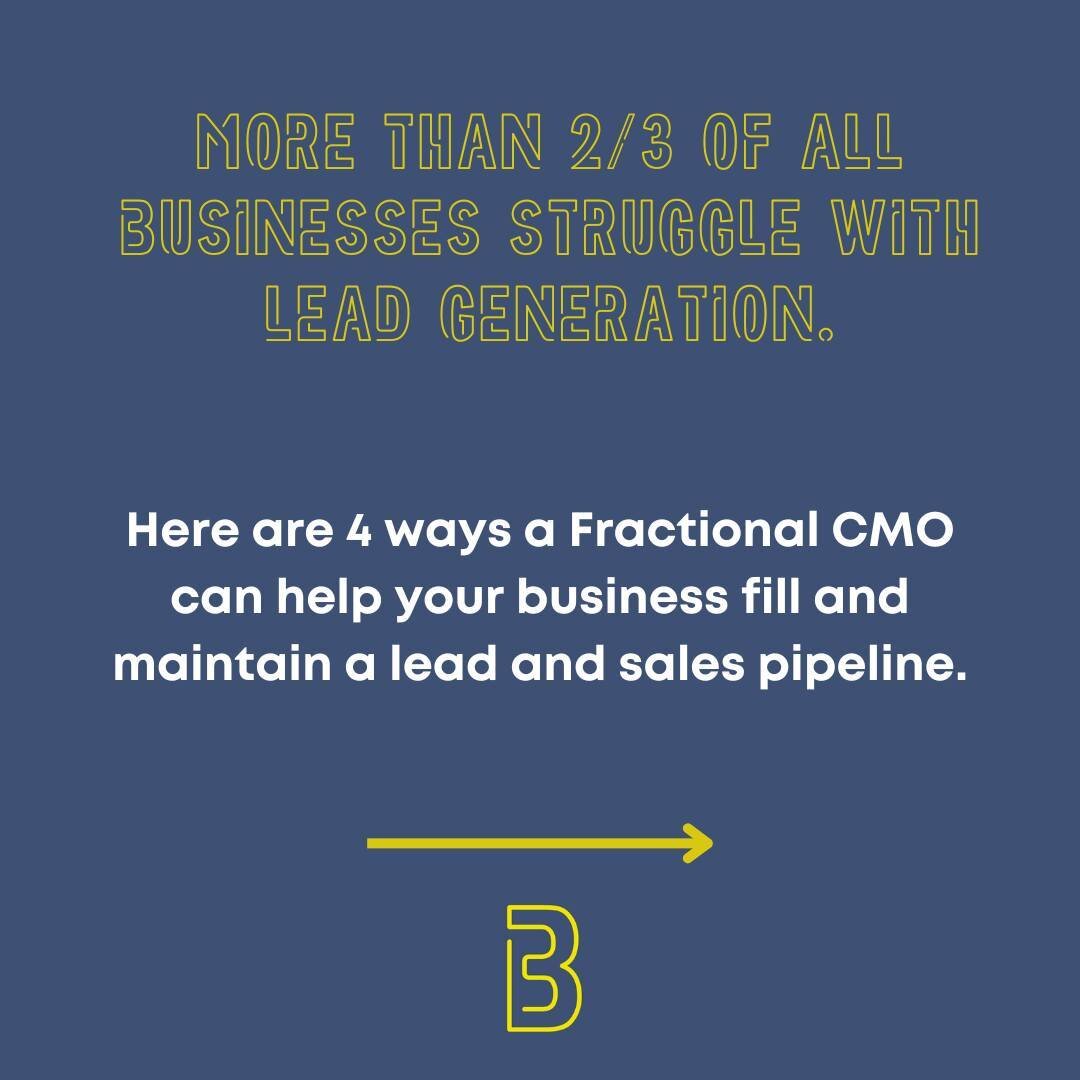 MORE THAN 2/3 OF ALL BUSINESSES STRUGGLE WITH LEAD GENERATION.

Here are 4 ways a Fractional CMO can help your business fill and maintain a lead and sales pipeline.

B